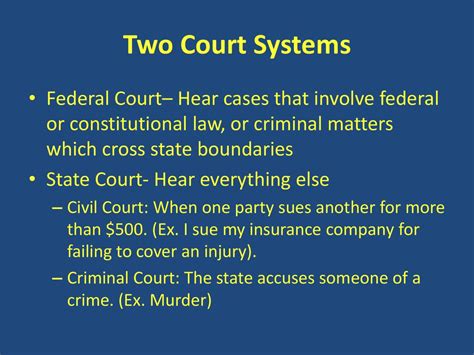 Two Court Systems

• Federal Court– Hear cases that involve federal or constitutional law, or criminal matters which cross state boundaries

• State Court- Hear everything else

– Civil Court: When one party sues another for more than \$500. (Ex. I sue my insurance company for failing to cover an injury).

– Criminal Court: The state accuses someone of a crime. (Ex. Murder)